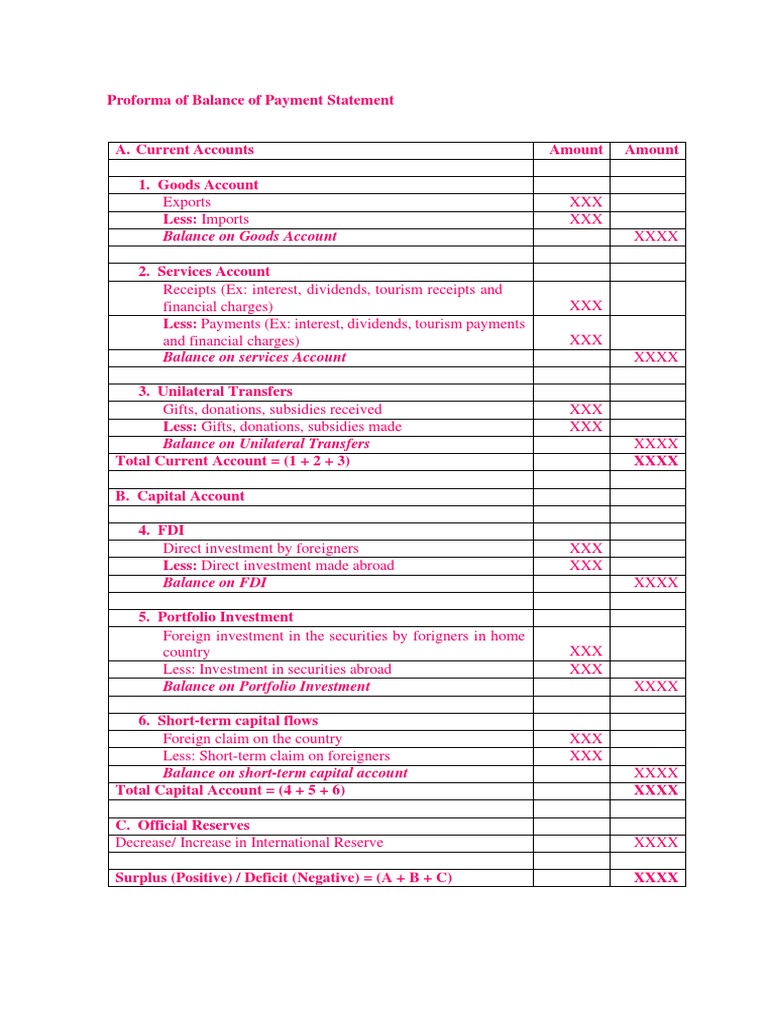 Proforma of Balance of Payment Statement

| A. Current Accounts | Amount | Amount |
|---|---|---|
| | | |
| 1. Goods Account | | |
| Exports | XXX | |
| Less: Imports | XXX | |
| Balance on Goods Account | | XXXX |
| | | |
| 2. Services Account | | |
| Receipts (Ex: interest, dividends, tourism receipts and financial charges) | XXX | |
| Less: Payments (Ex: interest, dividends, tourism payments and financial charges) | XXX | |
| Balance on services Account | | XXXX |
| | | |
| 3. Unilateral Transfers | | |
| Gifts, donations, subsidies received | XXX | |
| Less: Gifts, donations, subsidies made | XXX | |
| Balance on Unilateral Transfers | | XXXX |
| Total Current Account = (1 + 2 + 3) | | XXXX |
| | | |
| B. Capital Account | | |
| | | |
| 4. FDI | | |
| Direct investment by foreigners | XXX | |
| Less: Direct investment made abroad | XXX | |
| Balance on FDI | | XXXX |
| | | |
| 5. Portfolio Investment | | |
| Foreign investment in the securities by forigners in home country | XXX | |
| Less: Investment in securities abroad | XXX | |
| Balance on Portfolio Investment | | XXXX |
| | | |
| 6. Short-term capital flows | | |
| Foreign claim on the country | XXX | |
| Less: Short-term claim on foreigners | XXX | |
| Balance on short-term capital account | | XXXX |
| Total Capital Account = (4 + 5 + 6) | | XXXX |
| | | |
| C. Official Reserves | | |
| Decrease/ Increase in International Reserve | | XXXX |
| | | |
| Surplus (Positive) / Deficit (Negative) = (A + B + C) | | XXXX |